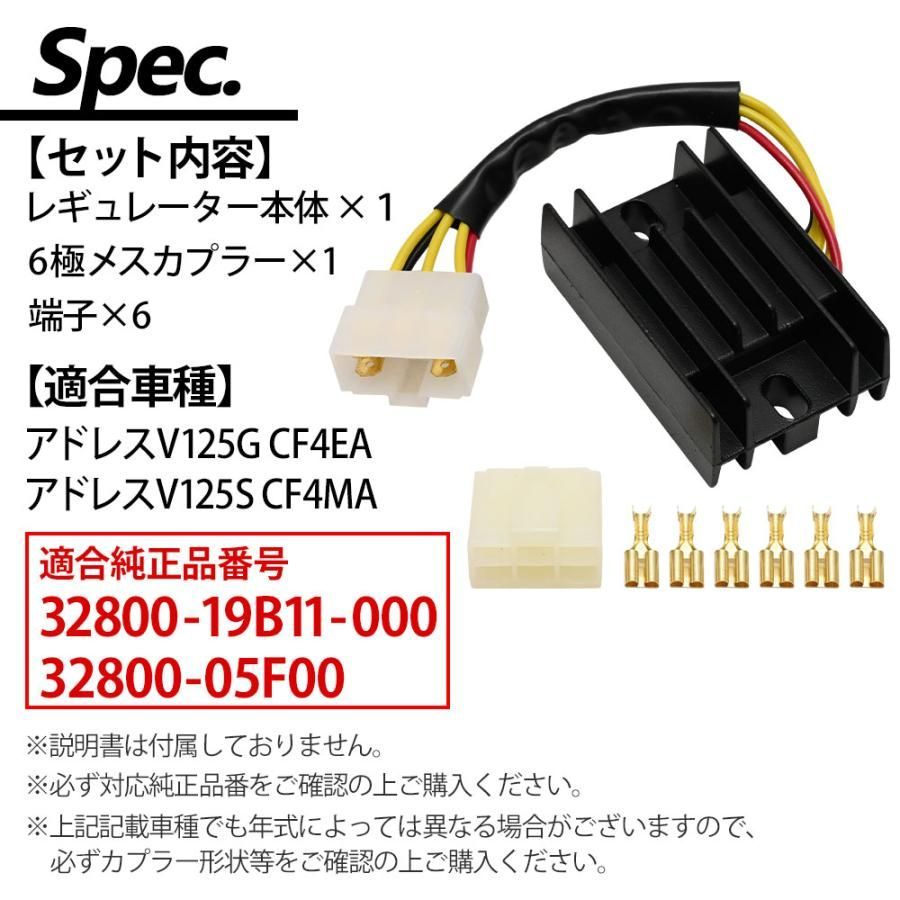 Spec.

【セット内容】
レギュレーター本体 × 1
6極メスカプラー×1
端子×6

【適合車種】
アドレスV125G CF4EA
アドレスV125S CF4MA

適合純正品番号
32800-19B11-000
32800-05F00

※説明書は付属しておりません。
※必ず対応純正品番をご確認の上ご購入ください。
※上記記載車種でも年式によっては異なる場合がございますので、必ずカプラー形状等をご確認の上ご購入ください。